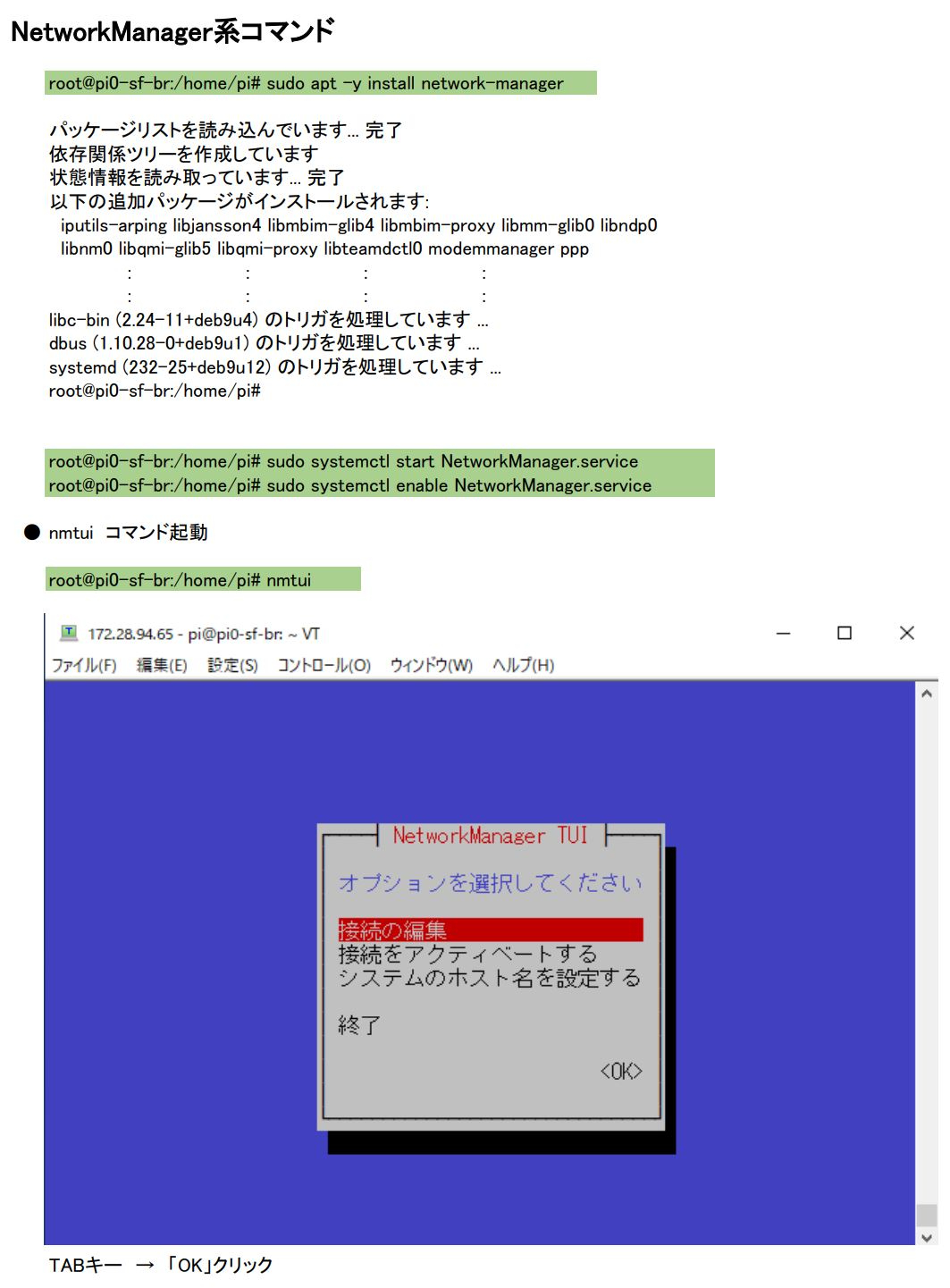 NetworkManager系コマンド

root@pi0-sf-br:/home/pi# sudo apt -y install network-manager

パッケージリストを読み込んでいます... 完了
依存関係ツリーを作成しています
状態情報を読み取っています... 完了
以下の追加パッケージがインストールされます:
iputils-arping libjansson4 libmbim-glib4 libmbim-proxy libmm-glib0 libndp0
libnm0 libqmi-glib5 libqmi-proxy libteamdctl0 modemmanager ppp
: : : :
: : : :
libc-bin (2.24-11+deb9u4) のトリガを処理しています ...
dbus (1.10.28-0+deb9u1) のトリガを処理しています ...
systemd (232-25+deb9u12) のトリガを処理しています ...
root@pi0-sf-br:/home/pi#

root@pi0-sf-br:/home/pi# sudo systemctl start NetworkManager.service
root@pi0-sf-br:/home/pi# sudo systemctl enable NetworkManager.service

● nmtui コマンド起動

root@pi0-sf-br:/home/pi# nmtui

172.28.94.65 - pi@pi0-sf-br: ~ VT
ファイル(F) 編集(E) 設定(S) コントロール(O) ウィンドウ(W) ヘルプ(H)

NetworkManager TUI

オプションを選択してください

接続の編集
接続をアクティベートする
システムのホスト名を設定する

終了

<OK>

TABキー → 「OK」クリック